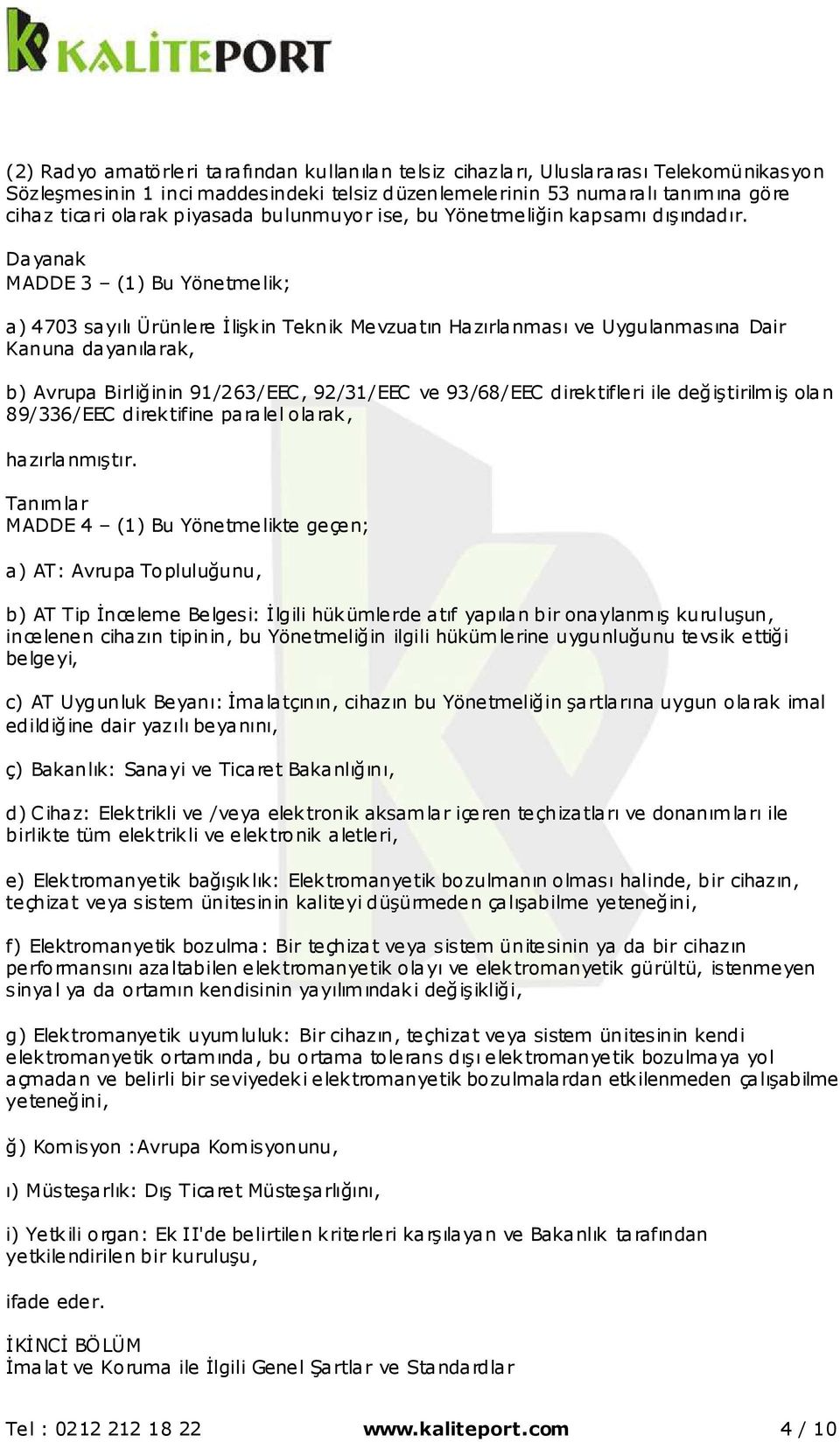 KALİTEPORT

(2) Radyo amatörleri tarafından kullanılan telsiz cihazları, Uluslararası Telekomünikasyon Sözleşmesinin 1 inci maddesindeki telsiz düzenlemelerinin 53 numaralı tanımına göre cihaz ticari olarak piyasada bulunmuyor ise, bu Yönetmeliğin kapsamı dışındadır.

Dayanak
MADDE 3 – (1) Bu Yönetmelik;

a) 4703 sayılı Ürünlere İlişkin Teknik Mevzuatın Hazırlanması ve Uygulanmasına Dair Kanuna dayanılarak,

b) Avrupa Birliğinin 91/263/EEC, 92/31/EEC ve 93/68/EEC direktifleri ile değiştirilmiş olan 89/336/EEC direktifine paralel olarak,

hazırlanmıştır.

Tanımlar
MADDE 4 – (1) Bu Yönetmelikte geçen;

a) AT: Avrupa Topluluğunu,

b) AT Tip İnceleme Belgesi: İlgili hükümlerde atıf yapılan bir onaylanmış kuruluşun, incelenen cihazın tipinin, bu Yönetmeliğin ilgili hükümlerine uygunluğunu tevsik ettiği belgeyi,

c) AT Uygunluk Beyanı: İmalatçının, cihazın bu Yönetmeliğin şartlarına uygun olarak imal edildiğine dair yazılı beyanını,

ç) Bakanlık: Sanayi ve Ticaret Bakanlığını,

d) Cihaz: Elektrikli ve /veya elektronik aksamlar içeren teçhizatları ve donanımları ile birlikte tüm elektrikli ve elektronik aletleri,

e) Elektromanyetik bağışıklık: Elektromanyetik bozulmanın olması halinde, bir cihazın, teçhizat veya sistem ünitesinin kaliteyi düşürmeden çalışabilme yeteneğini,

f) Elektromanyetik bozulma: Bir teçhizat veya sistem ünitesinin ya da bir cihazın performansını azaltabilen elektromanyetik olayı ve elektromanyetik gürültü, istenmeyen sinyal ya da ortamın kendisinin yayılımındaki değişikliği,

g) Elektromanyetik uyumluluk: Bir cihazın, teçhizat veya sistem ünitesinin kendi elektromanyetik ortamında, bu ortama tolerans dışı elektromanyetik bozulmaya yol açmadan ve belirli bir seviyedeki elektromanyetik bozulmalardan etkilenmeden çalışabilme yeteneğini,

ğ) Komisyon :Avrupa Komisyonunu,

ı) Müsteşarlık: Dış Ticaret Müsteşarlığını,

i) Yetkili organ: Ek II'de belirtilen kriterleri karşılayan ve Bakanlık tarafından yetkilendirilen bir kuruluşu,

ifade eder.

İKİNCİ BÖLÜM
İmalat ve Koruma ile İlgili Genel Şartlar ve Standardlar

Tel : 0212 212 18 22 www.kaliteport.com 4 / 10